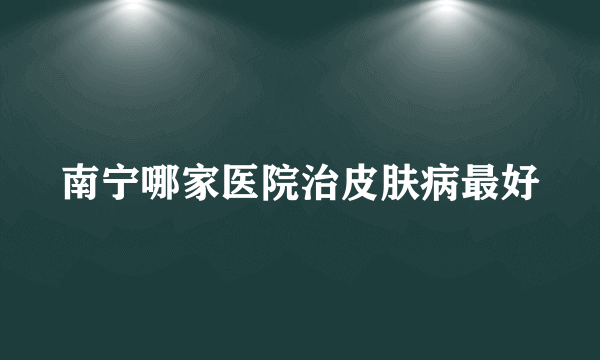 南宁哪家医院治皮肤病最好